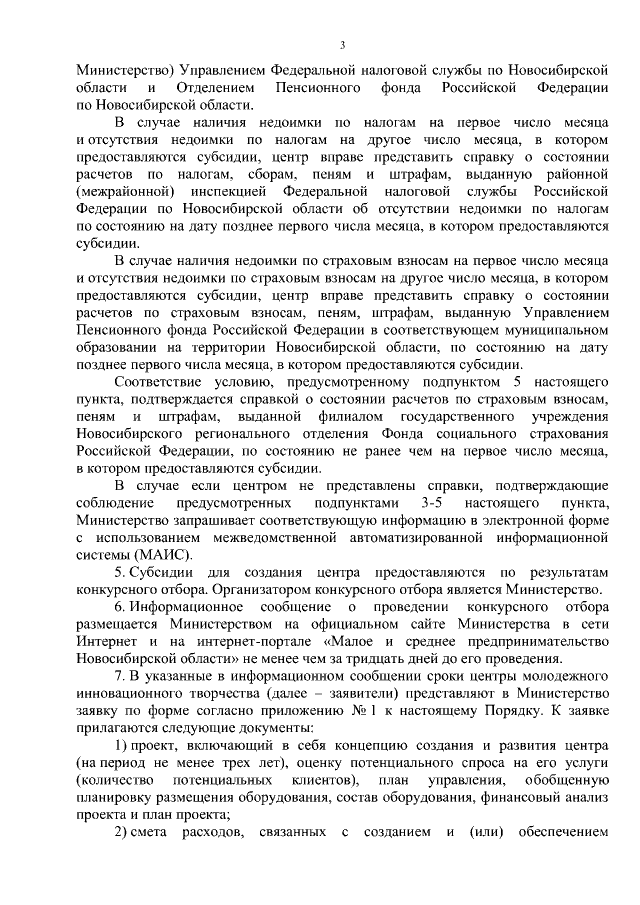 3

Министерство) Управлением Федеральной налоговой службы по Новосибирской области и Отделением Пенсионного фонда Российской Федерации по Новосибирской области.

В случае наличия недоимки по налогам на первое число месяца и отсутствия недоимки по налогам на другое число месяца, в котором предоставляются субсидии, центр вправе представить справку о состоянии расчетов по налогам, сборам, пеням и штрафам, выданную районной (межрайонной) инспекцией Федеральной налоговой службы Российской Федерации по Новосибирской области об отсутствии недоимки по налогам по состоянию на дату позднее первого числа месяца, в котором предоставляются субсидии.

В случае наличия недоимки по страховым взносам на первое число месяца и отсутствия недоимки по страховым взносам на другое число месяца, в котором предоставляются субсидии, центр вправе представить справку о состоянии расчетов по страховым взносам, пеням, штрафам, выданную Управлением Пенсионного фонда Российской Федерации в соответствующем муниципальном образовании на территории Новосибирской области, по состоянию на дату позднее первого числа месяца, в котором предоставляются субсидии.

Соответствие условию, предусмотренному подпунктом 5 настоящего пункта, подтверждается справкой о состоянии расчетов по страховым взносам, пеням и штрафам, выданной филиалом государственного учреждения Новосибирского регионального отделения Фонда социального страхования Российской Федерации, по состоянию не ранее чем на первое число месяца, в котором предоставляются субсидии.

В случае если центром не представлены справки, подтверждающие соблюдение предусмотренных подпунктами 3-5 настоящего пункта, Министерство запрашивает соответствующую информацию в электронной форме с использованием межведомственной автоматизированной информационной системы (МАИС).

5. Субсидии для создания центра предоставляются по результатам конкурсного отбора. Организатором конкурсного отбора является Министерство.

6. Информационное сообщение о проведении конкурсного отбора размещается Министерством на официальном сайте Министерства в сети Интернет и на интернет-портале «Малое и среднее предпринимательство Новосибирской области» не менее чем за тридцать дней до его проведения.

7. В указанные в информационном сообщении сроки центры молодежного инновационного творчества (далее – заявители) представляют в Министерство заявку по форме согласно приложению № 1 к настоящему Порядку. К заявке прилагаются следующие документы:

1) проект, включающий в себя концепцию создания и развития центра (на период не менее трех лет), оценку потенциального спроса на его услуги (количество потенциальных клиентов), план управления, обобщенную планировку размещения оборудования, состав оборудования, финансовый анализ проекта и план проекта;

2) смета расходов, связанных с созданием и (или) обеспечением